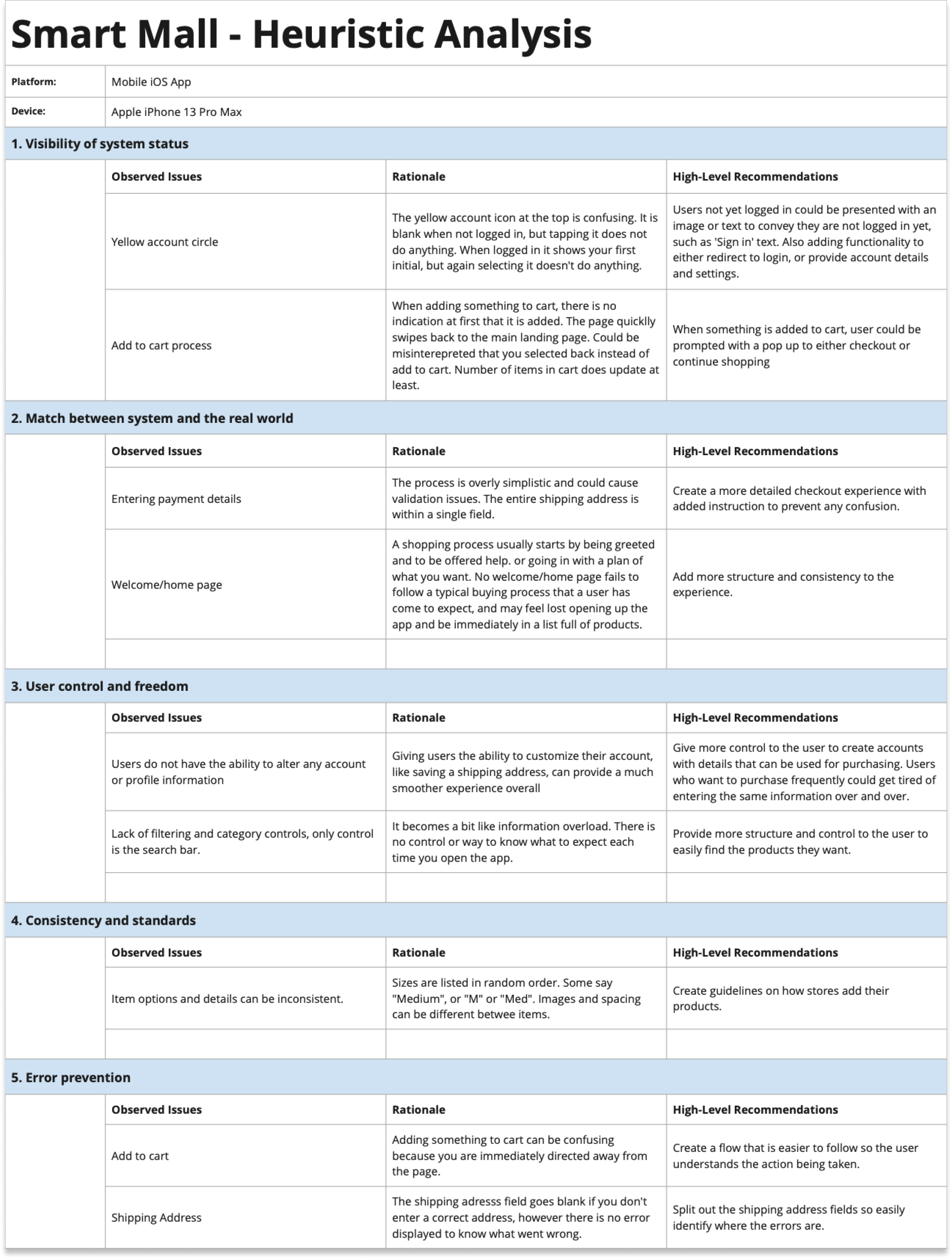 Smart Mall - Heuristic Analysis

| Platform: | Mobile iOS App |
|---|---|
| Device: | Apple iPhone 13 Pro Max |

1. Visibility of system status

| Observed Issues | Rationale | High-Level Recommendations |
|---|---|---|
| Yellow account circle | The yellow account icon at the top is confusing. It is blank when not logged in, but tapping it does not do anything. When logged in it shows your first initial, but again selecting it doesn't do anything. | Users not yet logged in could be presented with an image or text to convey they are not logged in yet, such as 'Sign in' text. Also adding functionality to either redirect to login, or provide account details and settings. |
| Add to cart process | When adding something to cart, there is no indication at first that it is added. The page quicklly swipes back to the main landing page. Could be misinterepreted that you selected back instead of add to cart. Number of items in cart does update at least. | When something is added to cart, user could be prompted with a pop up to either checkout or continue shopping |

2. Match between system and the real world

| Observed Issues | Rationale | High-Level Recommendations |
|---|---|---|
| Entering payment details | The process is overly simplistic and could cause validation issues. The entire shipping address is within a single field. | Create a more detailed checkout experience with added instruction to prevent any confusion. |
| Welcome/home page | A shopping process usually starts by being greeted and to be offered help. or going in with a plan of what you want. No welcome/home page fails to follow a typical buying process that a user has come to expect, and may feel lost opening up the app and be immediately in a list full of products. | Add more structure and consistency to the experience. |
| | | |

3. User control and freedom

| Observed Issues | Rationale | High-Level Recommendations |
|---|---|---|
| Users do not have the ability to alter any account or profile information | Giving users the ability to customize their account, like saving a shipping address, can provide a much smoother experience overall | Give more control to the user to create accounts with details that can be used for purchasing. Users who want to purchase frequently could get tired of entering the same information over and over. |
| Lack of filtering and category controls, only control is the search bar. | It becomes a bit like information overload. There is no control or way to know what to expect each time you open the app. | Provide more structure and control to the user to easily find the products they want. |
| | | |

4. Consistency and standards

| Observed Issues | Rationale | High-Level Recommendations |
|---|---|---|
| Item options and details can be inconsistent. | Sizes are listed in random order. Some say "Medium", or "M" or "Med". Images and spacing can be different betwee items. | Create guidelines on how stores add their products. |
| | | |

5. Error prevention

| Observed Issues | Rationale | High-Level Recommendations |
|---|---|---|
| Add to cart | Adding something to cart can be confusing because you are immediately directed away from the page. | Create a flow that is easier to follow so the user understands the action being taken. |
| Shipping Address | The shipping adresss field goes blank if you don't enter a correct address, however there is no error displayed to know what went wrong. | Split out the shipping address fields so easily identify where the errors are. |